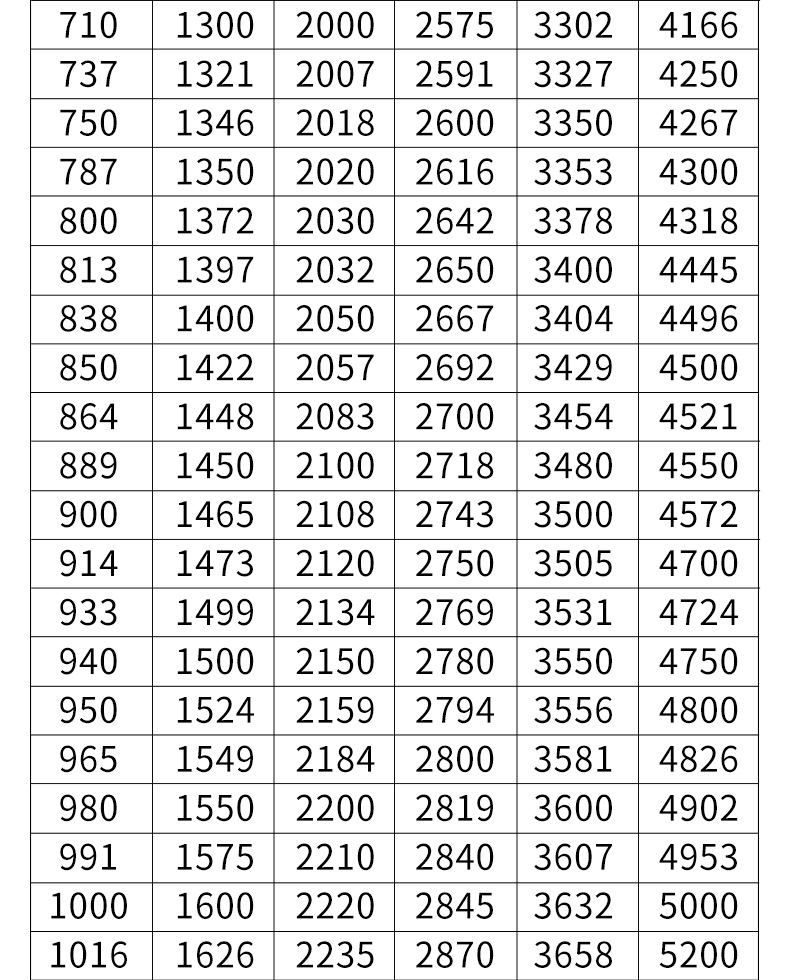 | 710 | 1300 | 2000 | 2575 | 3302 | 4166 |
|---|---|---|---|---|---|
| 737 | 1321 | 2007 | 2591 | 3327 | 4250 |
| 750 | 1346 | 2018 | 2600 | 3350 | 4267 |
| 787 | 1350 | 2020 | 2616 | 3353 | 4300 |
| 800 | 1372 | 2030 | 2642 | 3378 | 4318 |
| 813 | 1397 | 2032 | 2650 | 3400 | 4445 |
| 838 | 1400 | 2050 | 2667 | 3404 | 4496 |
| 850 | 1422 | 2057 | 2692 | 3429 | 4500 |
| 864 | 1448 | 2083 | 2700 | 3454 | 4521 |
| 889 | 1450 | 2100 | 2718 | 3480 | 4550 |
| 900 | 1465 | 2108 | 2743 | 3500 | 4572 |
| 914 | 1473 | 2120 | 2750 | 3505 | 4700 |
| 933 | 1499 | 2134 | 2769 | 3531 | 4724 |
| 940 | 1500 | 2150 | 2780 | 3550 | 4750 |
| 950 | 1524 | 2159 | 2794 | 3556 | 4800 |
| 965 | 1549 | 2184 | 2800 | 3581 | 4826 |
| 980 | 1550 | 2200 | 2819 | 3600 | 4902 |
| 991 | 1575 | 2210 | 2840 | 3607 | 4953 |
| 1000 | 1600 | 2220 | 2845 | 3632 | 5000 |
| 1016 | 1626 | 2235 | 2870 | 3658 | 5200 |